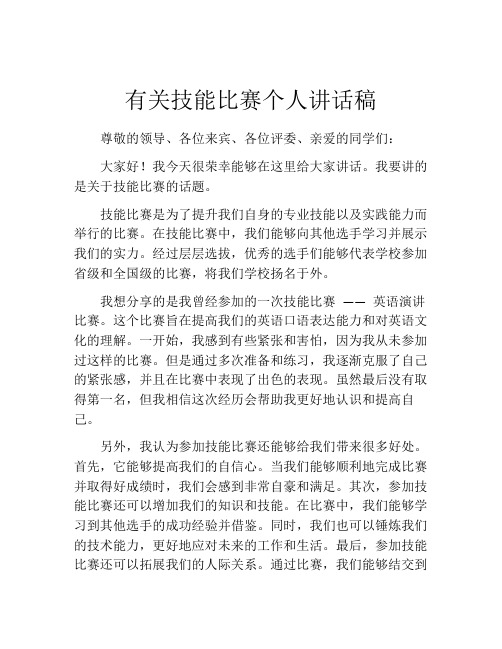 有关技能比赛个人讲话稿

尊敬的领导、各位来宾、各位评委、亲爱的同学们：

大家好！我今天很荣幸能够在这里给大家讲话。我要讲的是关于技能比赛的话题。

技能比赛是为了提升我们自身的专业技能以及实践能力而举行的比赛。在技能比赛中，我们能够向其他选手学习并展示我们的实力。经过层层选拔，优秀的选手们能够代表学校参加省级和全国级的比赛，将我们学校扬名于外。

我想分享的是我曾经参加的一次技能比赛 —— 英语演讲比赛。这个比赛旨在提高我们的英语口语表达能力和对英语文化的理解。一开始，我感到有些紧张和害怕，因为我从未参加过这样的比赛。但是通过多次准备和练习，我逐渐克服了自己的紧张感，并且在比赛中表现了出色的表现。虽然最后没有取得第一名，但我相信这次经历会帮助我更好地认识和提高自己。

另外，我认为参加技能比赛还能够给我们带来很多好处。首先，它能够提高我们的自信心。当我们能够顺利地完成比赛并取得好成绩时，我们会感到非常自豪和满足。其次，参加技能比赛还可以增加我们的知识和技能。在比赛中，我们能够学习到其他选手的成功经验并借鉴。同时，我们也可以锤炼我们的技术能力，更好地应对未来的工作和生活。最后，参加技能比赛还可以拓展我们的人际关系。通过比赛，我们能够结交到